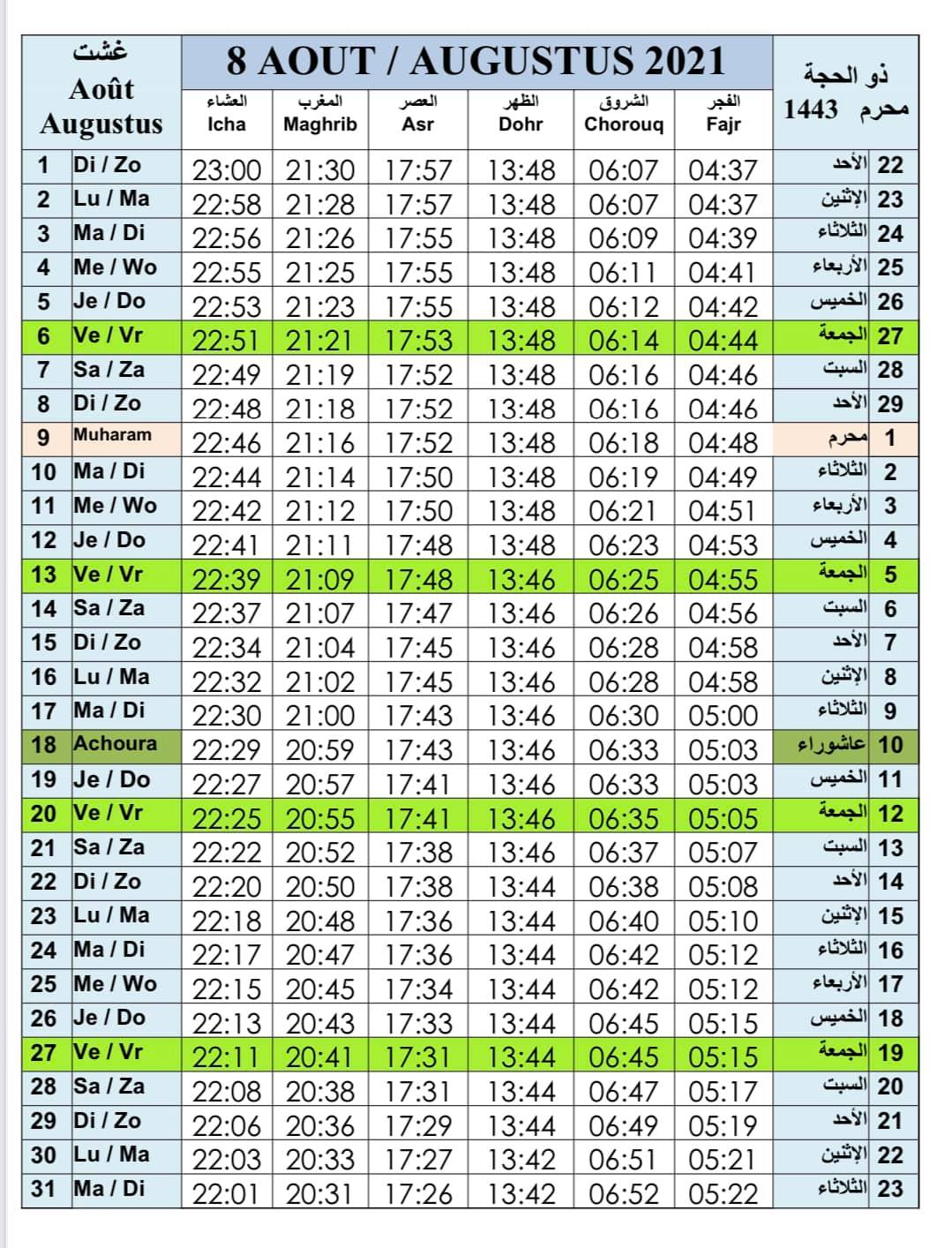 | غشت Août Augustus | | 8 AOUT / AUGUSTUS 2021 | | | | | | ذو الحجة محرم 1443 | |
|---|---|---|---|---|---|---|---|---|---|
| | | العشاء Icha | المغرب Maghrib | العصر Asr | الظهر Dohr | الشروق Chorouq | الفجر Fajr | | |
| 1 | Di / Zo | 23:00 | 21:30 | 17:57 | 13:48 | 06:07 | 04:37 | الأحد | 22 |
| 2 | Lu / Ma | 22:58 | 21:28 | 17:57 | 13:48 | 06:07 | 04:37 | الإثنين | 23 |
| 3 | Ma / Di | 22:56 | 21:26 | 17:55 | 13:48 | 06:09 | 04:39 | الثلاثاء | 24 |
| 4 | Me / Wo | 22:55 | 21:25 | 17:55 | 13:48 | 06:11 | 04:41 | الأربعاء | 25 |
| 5 | Je / Do | 22:53 | 21:23 | 17:55 | 13:48 | 06:12 | 04:42 | الخميس | 26 |
| 6 | Ve / Vr | 22:51 | 21:21 | 17:53 | 13:48 | 06:14 | 04:44 | الجمعة | 27 |
| 7 | Sa / Za | 22:49 | 21:19 | 17:52 | 13:48 | 06:16 | 04:46 | السبت | 28 |
| 8 | Di / Zo | 22:48 | 21:18 | 17:52 | 13:48 | 06:16 | 04:46 | الأحد | 29 |
| 9 | Muharam | 22:46 | 21:16 | 17:52 | 13:48 | 06:18 | 04:48 | محرم | 1 |
| 10 | Ma / Di | 22:44 | 21:14 | 17:50 | 13:48 | 06:19 | 04:49 | الثلاثاء | 2 |
| 11 | Me / Wo | 22:42 | 21:12 | 17:50 | 13:48 | 06:21 | 04:51 | الأربعاء | 3 |
| 12 | Je / Do | 22:41 | 21:11 | 17:48 | 13:48 | 06:23 | 04:53 | الخميس | 4 |
| 13 | Ve / Vr | 22:39 | 21:09 | 17:48 | 13:46 | 06:25 | 04:55 | الجمعة | 5 |
| 14 | Sa / Za | 22:37 | 21:07 | 17:47 | 13:46 | 06:26 | 04:56 | السبت | 6 |
| 15 | Di / Zo | 22:34 | 21:04 | 17:45 | 13:46 | 06:28 | 04:58 | الأحد | 7 |
| 16 | Lu / Ma | 22:32 | 21:02 | 17:45 | 13:46 | 06:28 | 04:58 | الإثنين | 8 |
| 17 | Ma / Di | 22:30 | 21:00 | 17:43 | 13:46 | 06:30 | 05:00 | الثلاثاء | 9 |
| 18 | Achoura | 22:29 | 20:59 | 17:43 | 13:46 | 06:33 | 05:03 | عاشوراء | 10 |
| 19 | Je / Do | 22:27 | 20:57 | 17:41 | 13:46 | 06:33 | 05:03 | الخميس | 11 |
| 20 | Ve / Vr | 22:25 | 20:55 | 17:41 | 13:46 | 06:35 | 05:05 | الجمعة | 12 |
| 21 | Sa / Za | 22:22 | 20:52 | 17:38 | 13:46 | 06:37 | 05:07 | السبت | 13 |
| 22 | Di / Zo | 22:20 | 20:50 | 17:38 | 13:44 | 06:38 | 05:08 | الأحد | 14 |
| 23 | Lu / Ma | 22:18 | 20:48 | 17:36 | 13:44 | 06:40 | 05:10 | الإثنين | 15 |
| 24 | Ma / Di | 22:17 | 20:47 | 17:36 | 13:44 | 06:42 | 05:12 | الثلاثاء | 16 |
| 25 | Me / Wo | 22:15 | 20:45 | 17:34 | 13:44 | 06:42 | 05:12 | الأربعاء | 17 |
| 26 | Je / Do | 22:13 | 20:43 | 17:33 | 13:44 | 06:45 | 05:15 | الخميس | 18 |
| 27 | Ve / Vr | 22:11 | 20:41 | 17:31 | 13:44 | 06:45 | 05:15 | الجمعة | 19 |
| 28 | Sa / Za | 22:08 | 20:38 | 17:31 | 13:44 | 06:47 | 05:17 | السبت | 20 |
| 29 | Di / Zo | 22:06 | 20:36 | 17:29 | 13:44 | 06:49 | 05:19 | الأحد | 21 |
| 30 | Lu / Ma | 22:03 | 20:33 | 17:27 | 13:42 | 06:51 | 05:21 | الإثنين | 22 |
| 31 | Ma / Di | 22:01 | 20:31 | 17:26 | 13:42 | 06:52 | 05:22 | الثلاثاء | 23 |